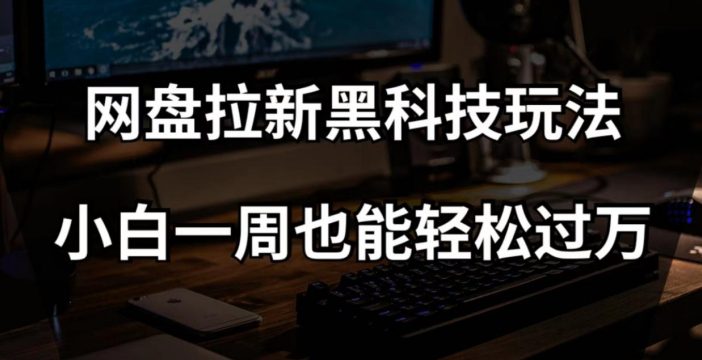 网盘拉新黑科技玩法

小白一周也能轻松过万